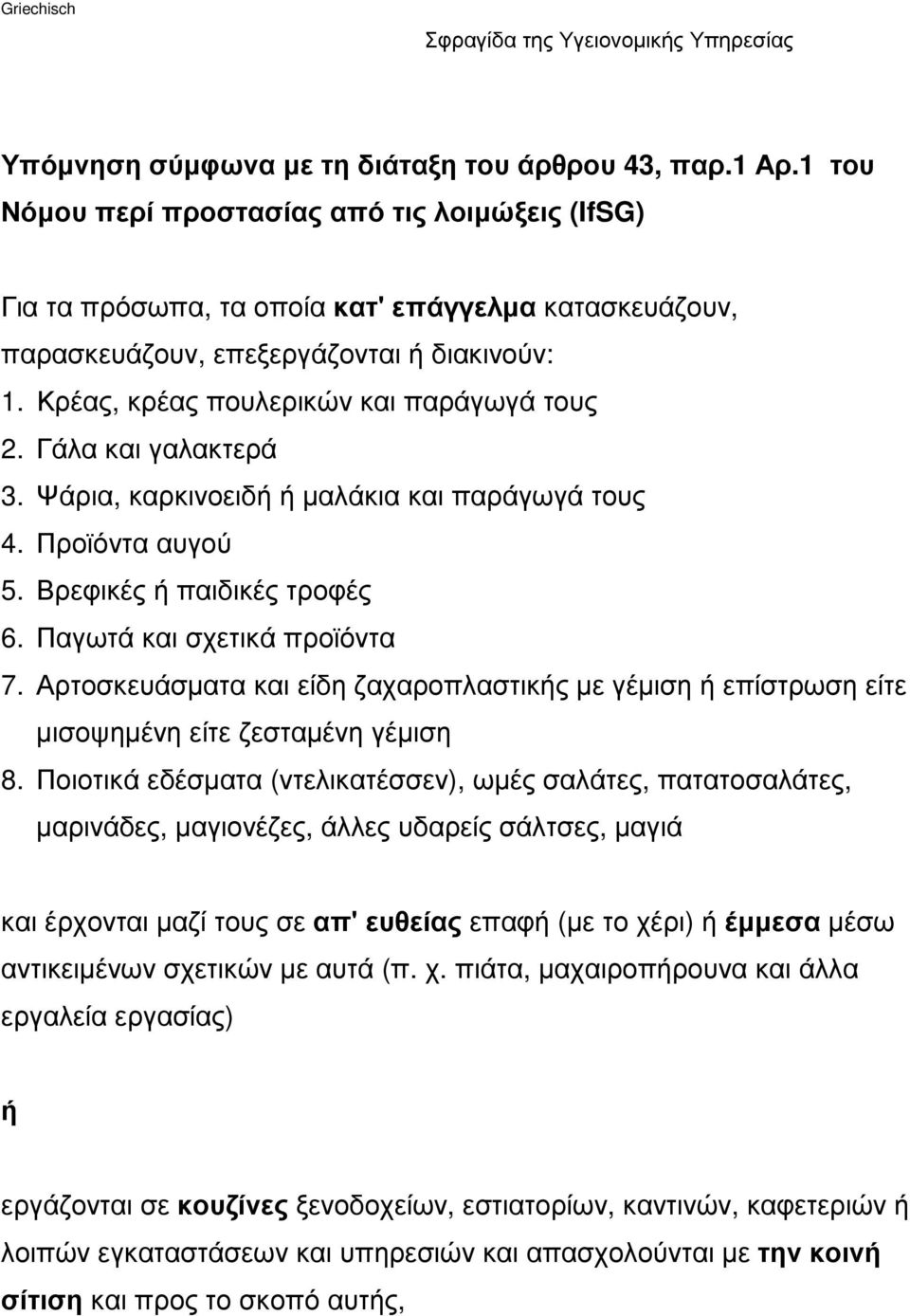 Griechisch

Σφραγίδα της Υγειονοµικής Υπηρεσίας

Υπόµνηση σύµφωνα µε τη διάταξη του άρθρου 43, παρ.1 Αρ.1 του Νόµου περί προστασίας από τις λοιµώξεις (IfSG)

Για τα πρόσωπα, τα οποία κατ' επάγγελµα κατασκευάζουν, παρασκευάζουν, επεξεργάζονται ή διακινούν:
1. Κρέας, κρέας πουλερικών και παράγωγά τους
2. Γάλα και γαλακτερά
3. Ψάρια, καρκινοειδή ή µαλάκια και παράγωγά τους
4. Προϊόντα αυγού
5. Βρεφικές ή παιδικές τροφές
6. Παγωτά και σχετικά προϊόντα
7. Αρτοσκευάσµατα και είδη ζαχαροπλαστικής µε γέµιση ή επίστρωση είτε µισοψηµένη είτε ζεσταµένη γέµιση
8. Ποιοτικά εδέσµατα (ντελικατέσσεν), ωµές σαλάτες, πατατοσαλάτες, µαρινάδες, µαγιονέζες, άλλες υδαρείς σάλτσες, µαγιά

και έρχονται µαζί τους σε απ' ευθείας επαφή (µε το χέρι) ή έµµεσα µέσω αντικειµένων σχετικών µε αυτά (π. χ. πιάτα, µαχαιροπήρουνα και άλλα εργαλεία εργασίας)

ή

εργάζονται σε κουζίνες ξενοδοχείων, εστιατορίων, καντινών, καφετεριών ή λοιπών εγκαταστάσεων και υπηρεσιών και απασχολούνται µε την κοινή σίτιση και προς το σκοπό αυτής,